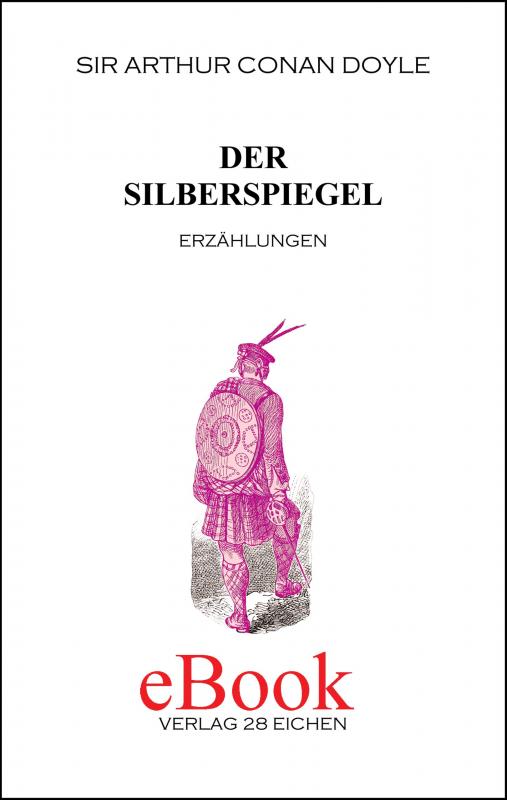 SIR ARTHUR CONAN DOYLE

DER SILBERSPIEGEL

ERZÄHLUNGEN

eBook

VERLAG 28 EICHEN